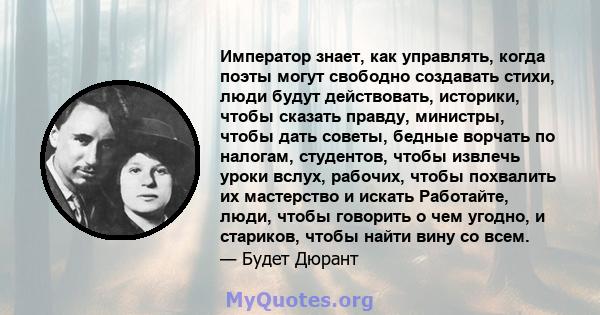 Император знает, как управлять, когда поэты могут свободно создавать стихи, люди будут действовать, историки, чтобы сказать правду, министры, чтобы дать советы, бедные ворчать по налогам, студентов, чтобы извлечь уроки вслух, рабочих, чтобы похвалить их мастерство и искать Работайте, люди, чтобы говорить о чем угодно, и стариков, чтобы найти вину со всем.
— Будет Дюрант

MyQuotes.org